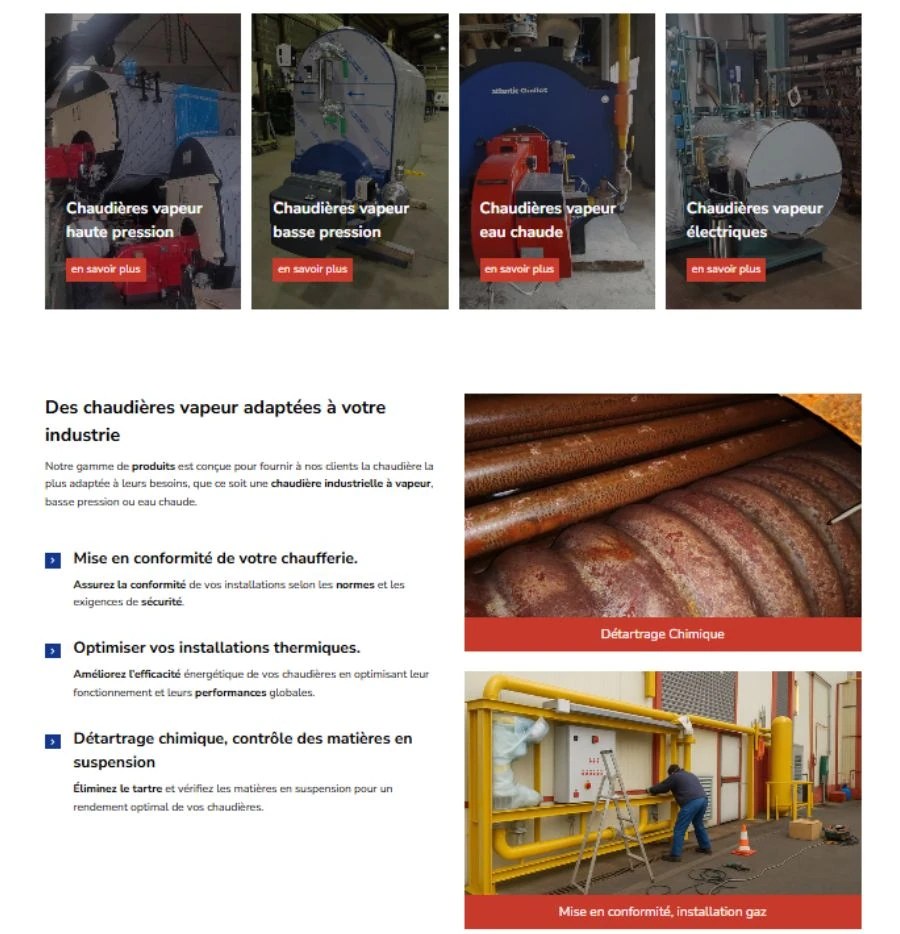 Chaudières vapeur haute pression

en savoir plus

Chaudières vapeur basse pression

en savoir plus

Chaudières vapeur eau chaude

en savoir plus

Chaudières vapeur électriques

en savoir plus

Des chaudières vapeur adaptées à votre industrie

Notre gamme de produits est conçue pour fournir à nos clients la chaudière la plus adaptée à leurs besoins, que ce soit une chaudière industrielle à vapeur, basse pression ou eau chaude.

Mise en conformité de votre chaufferie.

Assurez la conformité de vos installations selon les normes et les exigences de sécurité.

Optimiser vos installations thermiques.

Améliorez l'efficacité énergétique de vos chaudières en optimisant leur fonctionnement et leurs performances globales.

Détartrage chimique, contrôle des matières en suspension

Éliminez le tartre et vérifiez les matières en suspension pour un rendement optimal de vos chaudières.

Détartrage Chimique

Mise en conformité, installation gaz